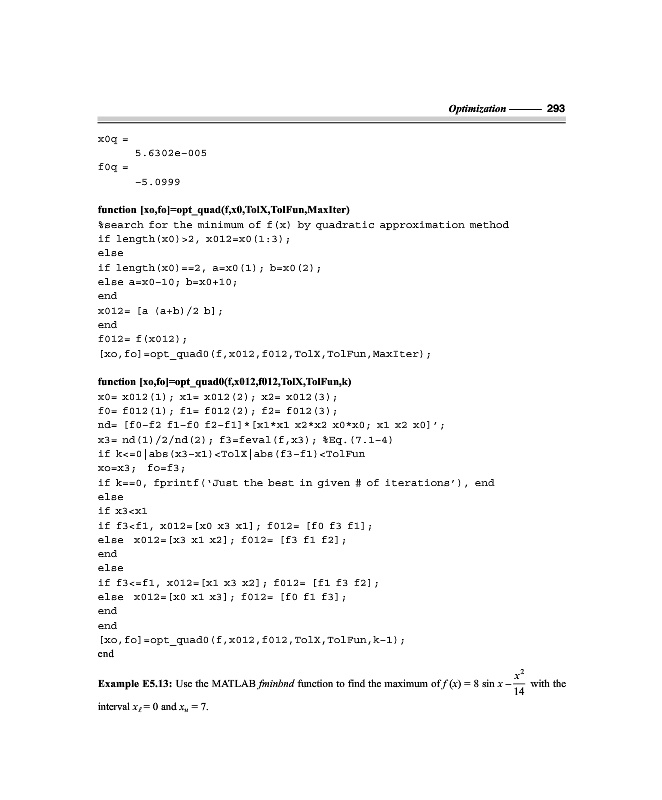 Optimization —— 293

x0q =
5.6302e-005
f0q =
-5.0999

function [xo,fo]=opt_quad(f,x0,TolX,TolFun,MaxIter)
%search for the minimum of f(x) by quadratic approximation method
if length(x0)>2, x012=x0(1:3);
else
if length(x0)==2, a=x0(1); b=x0(2);
else a=x0-10; b=x0+10;
end
x012= [a (a+b)/2 b];
end
f012= f(x012);
[xo,fo]=opt_quad0(f,x012,f012,TolX,TolFun,MaxIter);

function [xo,fo]=opt_quad0(f,x012,f012,TolX,TolFun,k)
x0= x012(1); x1= x012(2); x2= x012(3);
f0= f012(1); f1= f012(2); f2= f012(3);
nd= [f0-f2 f1-f0 f2-f1]*[x1*x1 x2*x2 x0*x0; x1 x2 x0]';
x3= nd(1)/2/nd(2); f3=feval(f,x3); %Eq.(7.1-4)
if k<=0|abs(x3-x1)<TolX|abs(f3-f1)<TolFun
xo=x3; fo=f3;
if k==0, fprintf('Just the best in given # of iterations'), end
else
if x3<x1
if f3<f1, x012=[x0 x3 x1]; f012= [f0 f3 f1];
else x012=[x3 x1 x2]; f012= [f3 f1 f2];
end
else
if f3<=f1, x012=[x1 x3 x2]; f012= [f1 f3 f2];
else x012=[x0 x1 x3]; f012= [f0 f1 f3];
end
end
[xo,fo]=opt_quad0(f,x012,f012,TolX,TolFun,k-1);
end

Example E5.13: Use the MATLAB fminbnd function to find the maximum of $f(x) = 8 \sin x - \frac{x^2}{14}$ with the interval $x_\ell = 0$ and $x_u = 7$.